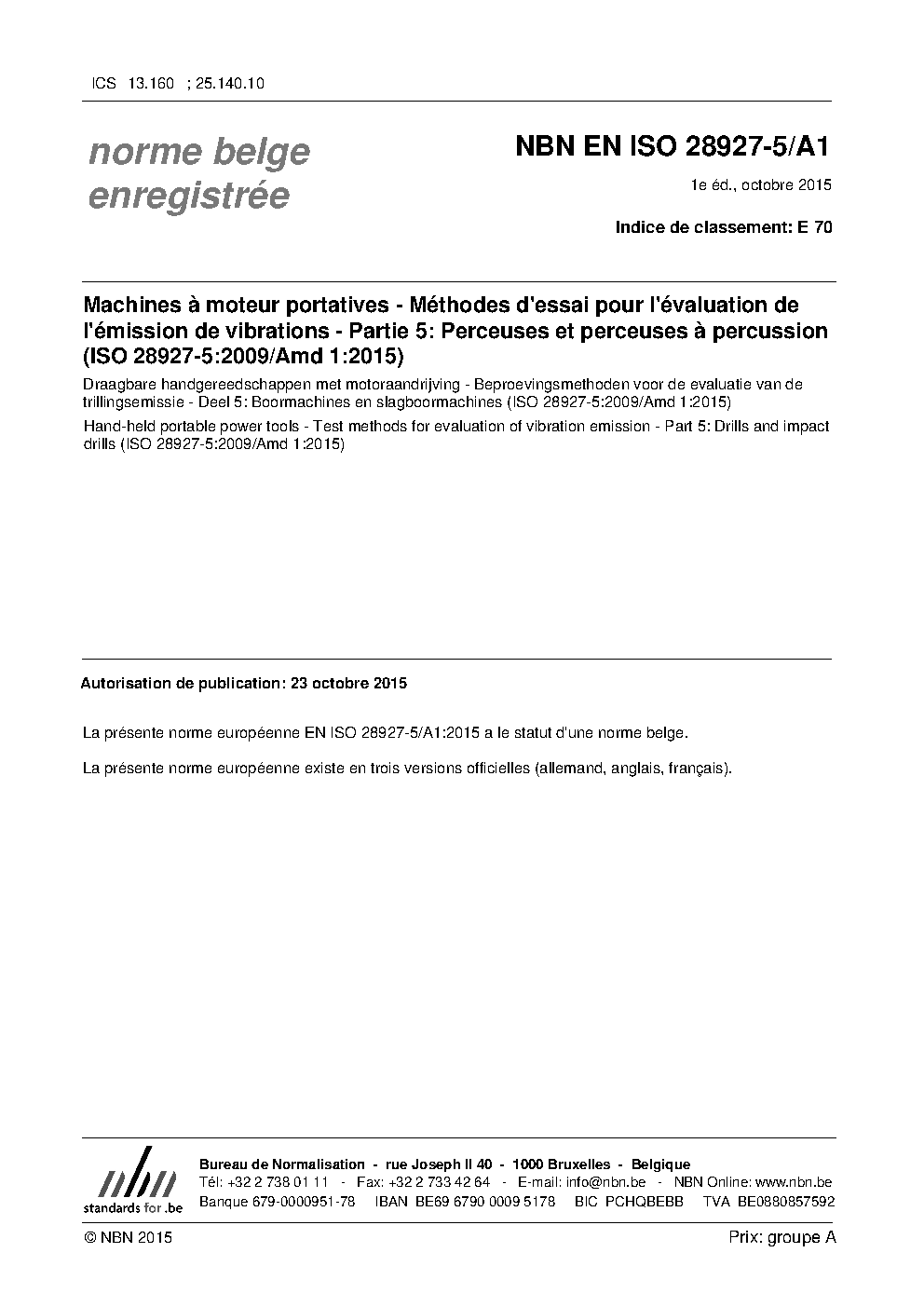 ICS 13.160 ; 25.140.10

norme belge enregistrée

NBN EN ISO 28927-5/A1

1e éd., octobre 2015

Indice de classement: E 70

Machines à moteur portatives - Méthodes d'essai pour l'évaluation de l'émission de vibrations - Partie 5: Perceuses et perceuses à percussion (ISO 28927-5:2009/Amd 1:2015)

Draagbare handgereedschappen met motoraandrijving - Beproevingsmethoden voor de evaluatie van de trillingsemissie - Deel 5: Boormachines en slagboormachines (ISO 28927-5:2009/Amd 1:2015)

Hand-held portable power tools - Test methods for evaluation of vibration emission - Part 5: Drills and impact drills (ISO 28927-5:2009/Amd 1:2015)

Autorisation de publication: 23 octobre 2015

La présente norme européenne EN ISO 28927-5/A1:2015 a le statut d'une norme belge.

La présente norme européenne existe en trois versions officielles (allemand, anglais, français).

nbn
standards for .be

Bureau de Normalisation - rue Joseph II 40 - 1000 Bruxelles - Belgique
Tél: +32 2 738 01 11 - Fax: +32 2 733 42 64 - E-mail: info@nbn.be - NBN Online: www.nbn.be
Banque 679-0000951-78 IBAN BE69 6790 0009 5178 BIC PCHQBEBB TVA BE0880857592

© NBN 2015

Prix: groupe A